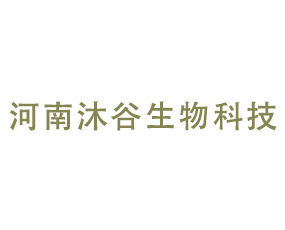 河南沐谷生物科技